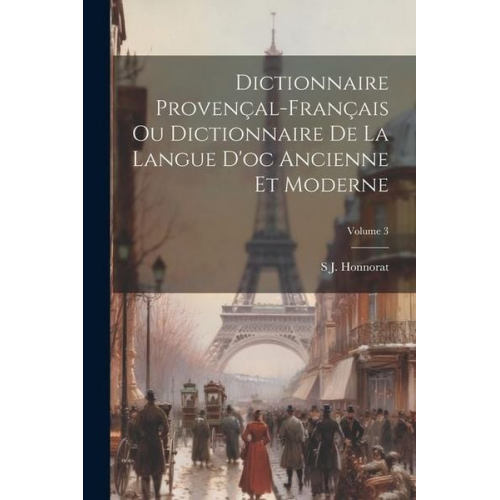 Dictionnaire Provençal-Français Ou Dictionnaire De La Langue D'oc Ancienne Et Moderne

Volume 3

S J. Honnorat